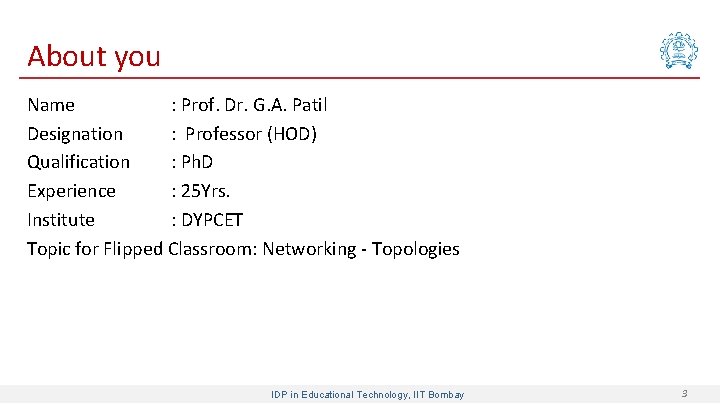 About you

Name : Prof. Dr. G.A. Patil
Designation : Professor (HOD)
Qualification : PhD
Experience : 25Yrs.
Institute : DYPCET
Topic for Flipped Classroom: Networking - Topologies

IDP in Educational Technology, IIT Bombay

3